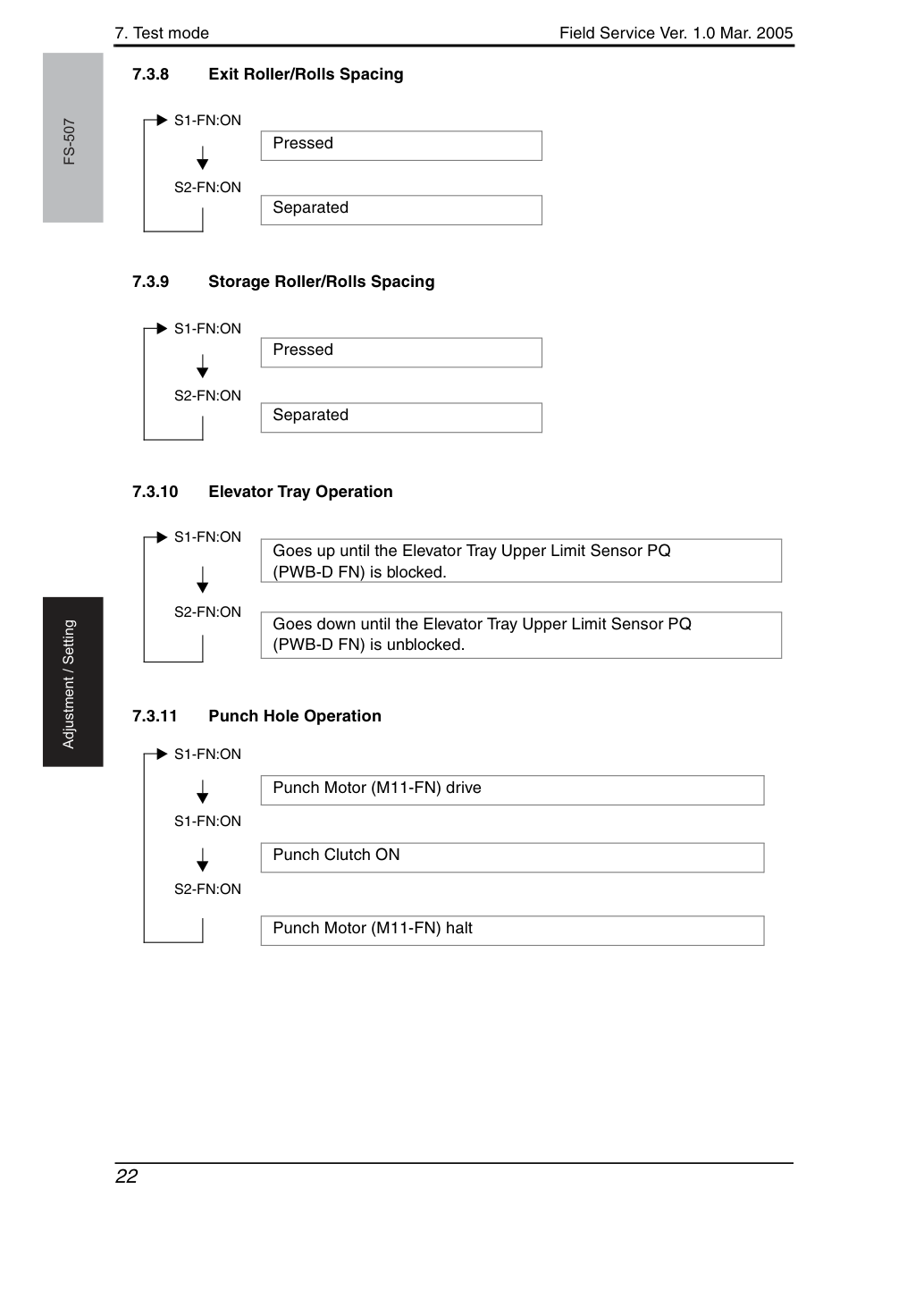 7. Test mode

Field Service Ver. 1.0 Mar. 2005

FS-507

7.3.8 Exit Roller/Rolls Spacing

S1-FN:ON

Pressed

S2-FN:ON

Separated

7.3.9 Storage Roller/Rolls Spacing

S1-FN:ON

Pressed

S2-FN:ON

Separated

7.3.10 Elevator Tray Operation

S1-FN:ON

Goes up until the Elevator Tray Upper Limit Sensor PQ (PWB-D FN) is blocked.

S2-FN:ON

Goes down until the Elevator Tray Upper Limit Sensor PQ (PWB-D FN) is unblocked.

Adjustment / Setting

7.3.11 Punch Hole Operation

S1-FN:ON

Punch Motor (M11-FN) drive

S1-FN:ON

Punch Clutch ON

S2-FN:ON

Punch Motor (M11-FN) halt

22